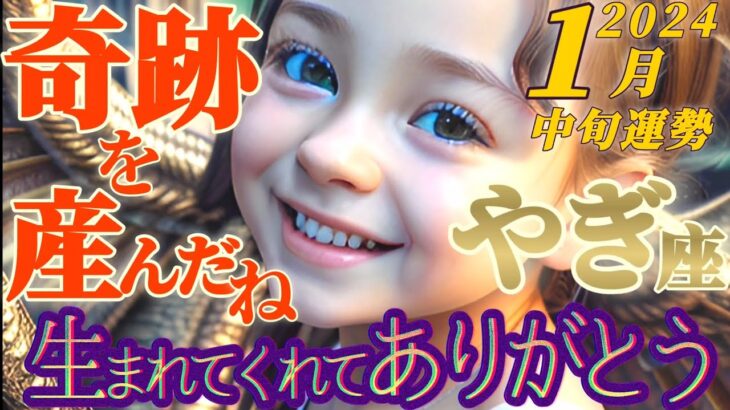 奇跡を産んだね

2024
1月
中旬運勢

やぎ座

生まれてくれてありがとう